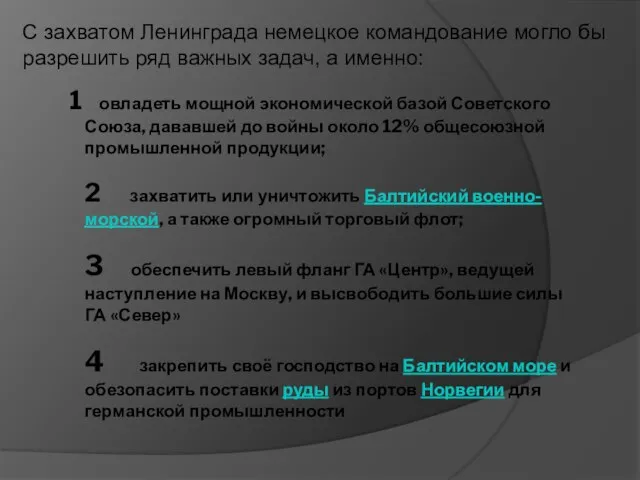 С захватом Ленинграда немецкое командование могло бы разрешить ряд важных задач, а именно:

1 овладеть мощной экономической базой Советского Союза, дававшей до войны около 12% общесоюзной промышленной продукции;

2 захватить или уничтожить Балтийский военно-морской, а также огромный торговый флот;

3 обеспечить левый фланг ГА «Центр», ведущей наступление на Москву, и высвободить большие силы ГА «Север»

4 закрепить своё господство на Балтийском море и обезопасить поставки руды из портов Норвегии для германской промышленности